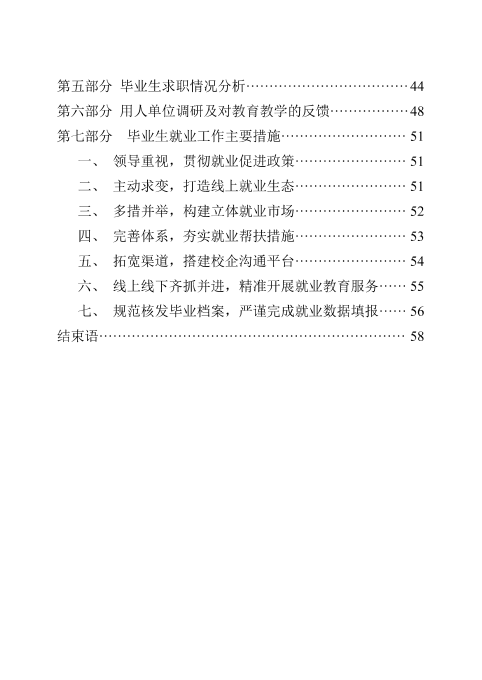 第五部分 毕业生求职情况分析 44
第六部分 用人单位调研及对教育教学的反馈 48
第七部分 毕业生就业工作主要措施 51
一、 领导重视，贯彻就业促进政策 51
二、 主动求变，打造线上就业生态 51
三、 多措并举，构建立体就业市场 52
四、 完善体系，夯实就业帮扶措施 53
五、 拓宽渠道，搭建校企沟通平台 54
六、 线上线下齐抓并进，精准开展就业教育服务 55
七、 规范核发毕业档案，严谨完成就业数据填报 56
结束语 58